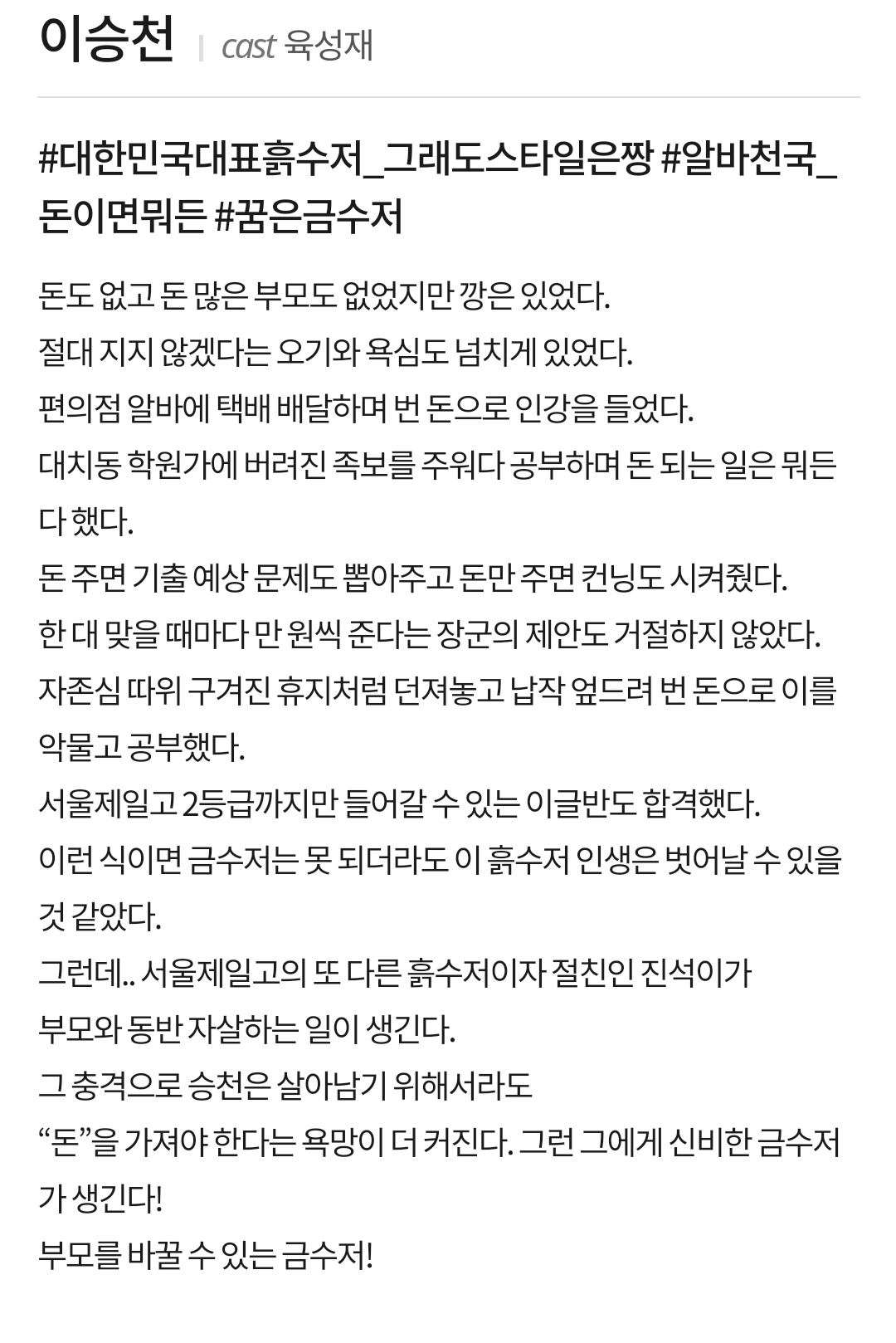 이승천 | cast 육성재

#대한민국대표흙수저_그래도스타일은짱 #알바천국_돈이면뭐든 #꿈은금수저

돈도 없고 돈 많은 부모도 없었지만 깡은 있었다.
절대 지지 않겠다는 오기와 욕심도 넘치게 있었다.
편의점 알바에 택배 배달하며 번 돈으로 인강을 들었다.
대치동 학원가에 버려진 족보를 주워다 공부하며 돈 되는 일은 뭐든 다 했다.
돈 주면 기출 예상 문제도 뽑아주고 돈만 주면 컨닝도 시켜줬다.
한 대 맞을 때마다 만 원씩 준다는 장군의 제안도 거절하지 않았다.
자존심 따위 구겨진 휴지처럼 던져놓고 납작 엎드려 번 돈으로 이를 악물고 공부했다.
서울제일고 2등급까지만 들어갈 수 있는 이글반도 합격했다.
이런 식이면 금수저는 못 되더라도 이 흙수저 인생은 벗어날 수 있을 것 같았다.
그런데.. 서울제일고의 또 다른 흙수저이자 절친인 진석이가
부모와 동반 자살하는 일이 생긴다.
그 충격으로 승천은 살아남기 위해서라도
“돈”을 가져야 한다는 욕망이 더 커진다. 그런 그에게 신비한 금수저가 생긴다!
부모를 바꿀 수 있는 금수저!